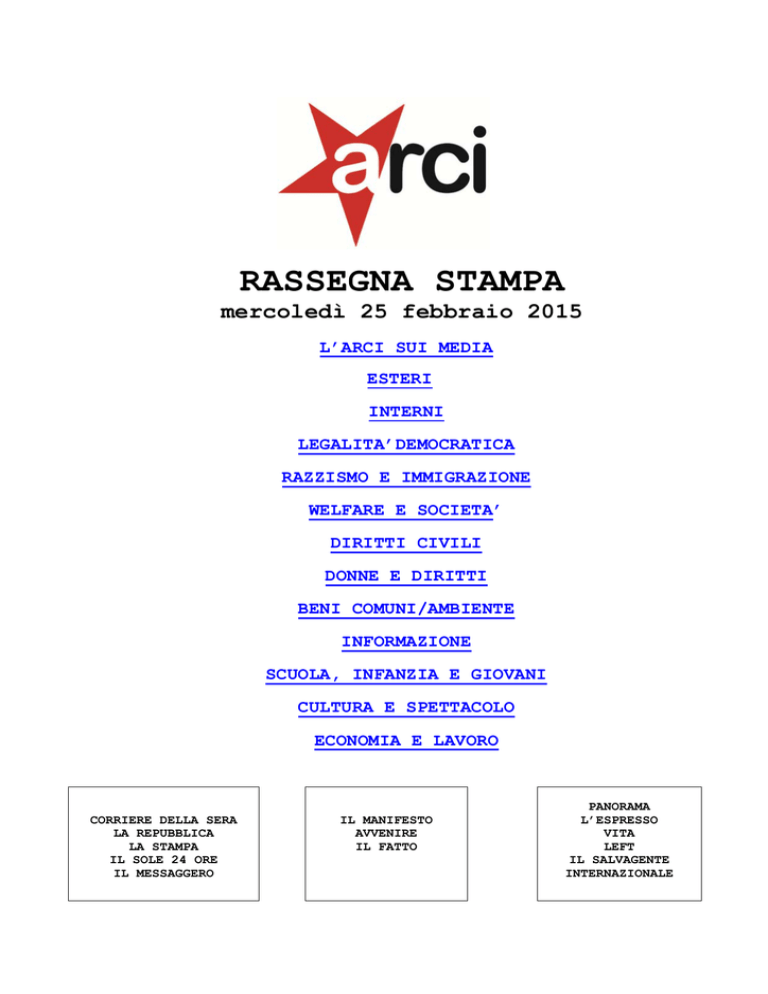 arci

RASSEGNA STAMPA
mercoledì 25 febbraio 2015

L'ARCI SUI MEDIA

ESTERI

INTERNI

LEGALITA'DEMOCRATICA

RAZZISMO E IMMIGRAZIONE

WELFARE E SOCIETA'

DIRITTI CIVILI

DONNE E DIRITTI

BENI COMUNI/AMBIENTE

INFORMAZIONE

SCUOLA, INFANZIA E GIOVANI

CULTURA E SPETTACOLO

ECONOMIA E LAVORO

CORRIERE DELLA SERA
LA REPUBBLICA
LA STAMPA
IL SOLE 24 ORE
IL MESSAGGERO

IL MANIFESTO
AVVENIRE
IL FATTO

PANORAMA
L'ESPRESSO
VITA
LEFT
IL SALVAGENTE
INTERNAZIONALE